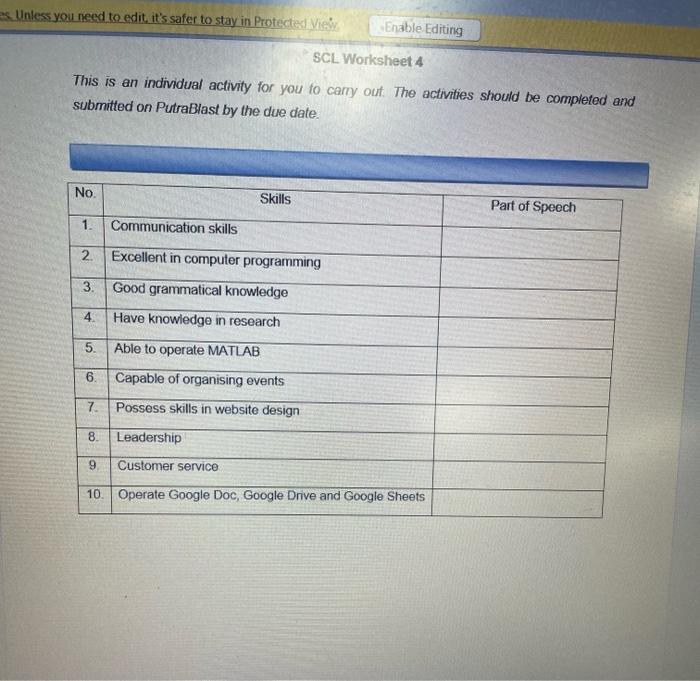 es. Unless you need to edit, it's safer to stay in Protected View.

Enable Editing

SCL Worksheet 4

This is an individual activity for you to carry out. The activities should be completed and submitted on PutraBlast by the due date.

| No. | Skills | Part of Speech |
|---|---|---|
| 1. | Communication skills | |
| 2. | Excellent in computer programming | |
| 3. | Good grammatical knowledge | |
| 4. | Have knowledge in research | |
| 5. | Able to operate MATLAB | |
| 6. | Capable of organising events | |
| 7. | Possess skills in website design | |
| 8. | Leadership | |
| 9. | Customer service | |
| 10. | Operate Google Doc, Google Drive and Google Sheets | |